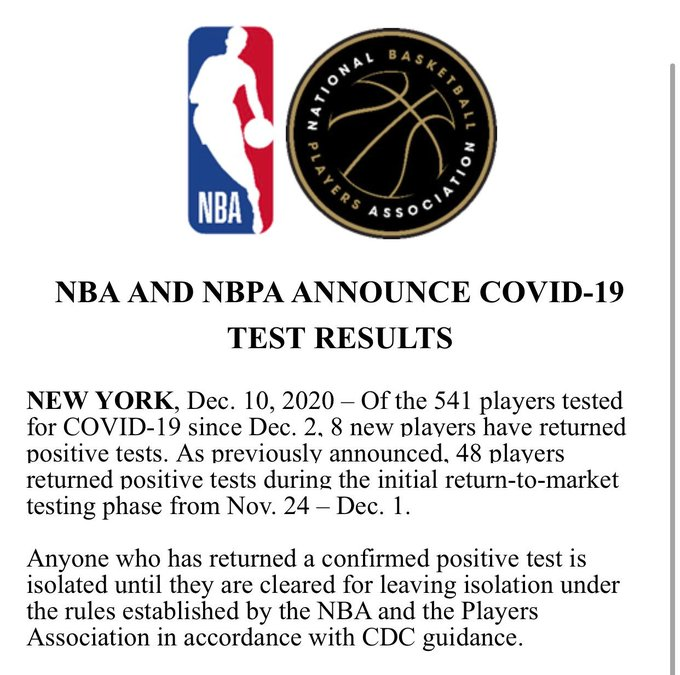 NBA

NATIONAL BASKETBALL PLAYERS ASSOCIATION

NBA AND NBPA ANNOUNCE COVID-19 TEST RESULTS

NEW YORK, Dec. 10, 2020 – Of the 541 players tested for COVID-19 since Dec. 2, 8 new players have returned positive tests. As previously announced, 48 players returned positive tests during the initial return-to-market testing phase from Nov. 24 – Dec. 1.

Anyone who has returned a confirmed positive test is isolated until they are cleared for leaving isolation under the rules established by the NBA and the Players Association in accordance with CDC guidance.